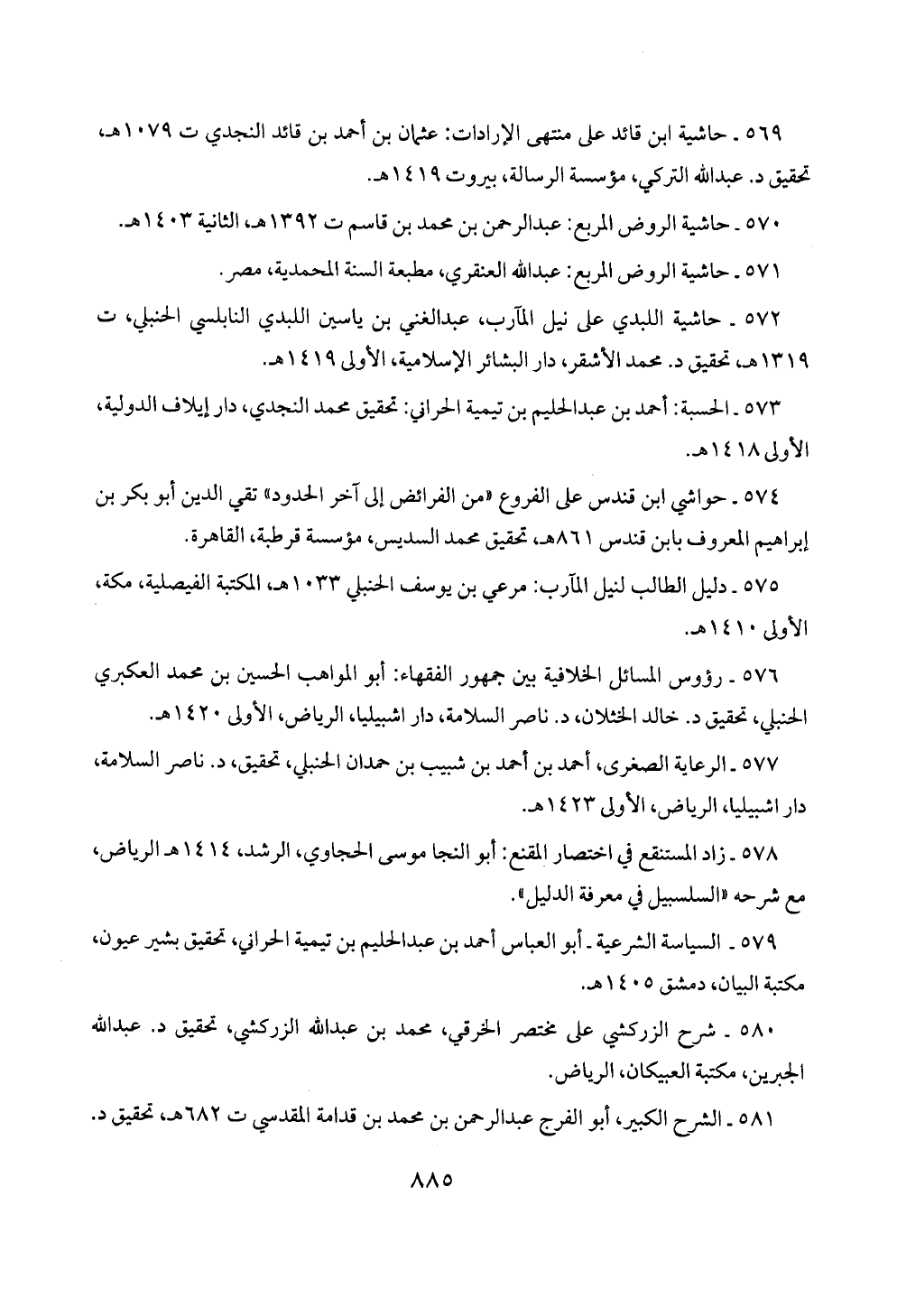 ٥٦٩ ـ حاشية ابن قائد على منتهى الإرادات: عثمان بن أحمد بن قائد النجدي ت ١٠٧٩هـ، تحقيق د. عبدالله التركي، مؤسسة الرسالة، بيروت ١٤١٩هـ.

٥٧٠ ـ حاشية الروض المربع: عبدالرحمن بن محمد بن قاسم ت ١٣٩٢هـ، الثانية ١٤٠٣هـ.

٥٧١ ـ حاشية الروض المربع: عبدالله العنقري، مطبعة السنة المحمدية، مصر.

٥٧٢ ـ حاشية اللبدي على نيل المآرب، عبدالغني بن ياسين اللبدي النابلسي الحنبلي، ت ١٣١٩هـ، تحقيق د. محمد الأشقر، دار البشائر الإسلامية، الأولى ١٤١٩هـ.

٥٧٣ ـ الحسبة: أحمد بن عبدالحليم بن تيمية الحراني: تحقيق محمد النجدي، دار إيلاف الدولية، الأولى ١٤١٨هـ.

٥٧٤ ـ حواشي ابن قندس على الفروع «من الفرائض إلى آخر الحدود» تقي الدين أبو بكر بن إبراهيم المعروف بابن قندس ٨٦١هـ، تحقيق محمد السديس، مؤسسة قرطبة، القاهرة.

٥٧٥ ـ دليل الطالب لنيل المآرب: مرعي بن يوسف الحنبلي ١٠٣٣هـ، المكتبة الفيصلية، مكة، الأولى ١٤١٠هـ.

٥٧٦ ـ رؤوس المسائل الخلافية بين جمهور الفقهاء: أبو المواهب الحسين بن محمد العكبري الحنبلي، تحقيق د. خالد الخثلان، د. ناصر السلامة، دار اشبيليا، الرياض، الأولى ١٤٢٠هـ.

٥٧٧ ـ الرعاية الصغرى، أحمد بن أحمد بن شبيب بن حمدان الحنبلي، تحقيق، د. ناصر السلامة، دار اشبيليا، الرياض، الأولى ١٤٢٣هـ.

٥٧٨ ـ زاد المستنقع في اختصار المقنع: أبو النجا موسى الحجاوي، الرشد، ١٤١٤هـ الرياض، مع شرحه «السلسبيل في معرفة الدليل».

٥٧٩ ـ السياسة الشرعية ـ أبو العباس أحمد بن عبدالحليم بن تيمية الحراني، تحقيق بشير عيون، مكتبة البيان، دمشق ١٤٠٥هـ.

٥٨٠ ـ شرح الزركشي على مختصر الخرقي، محمد بن عبدالله الزركشي، تحقيق د. عبدالله الجبرين، مكتبة العبيكان، الرياض.

٥٨١ ـ الشرح الكبير، أبو الفرج عبدالرحمن بن محمد بن قدامة المقدسي ت ٦٨٢هـ، تحقيق د.

٨٨٥